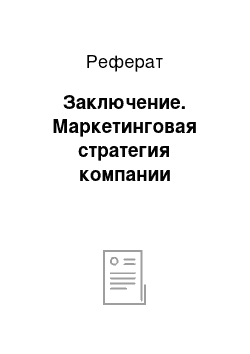 Реферат

Заключение. Маркетинговая стратегия компании